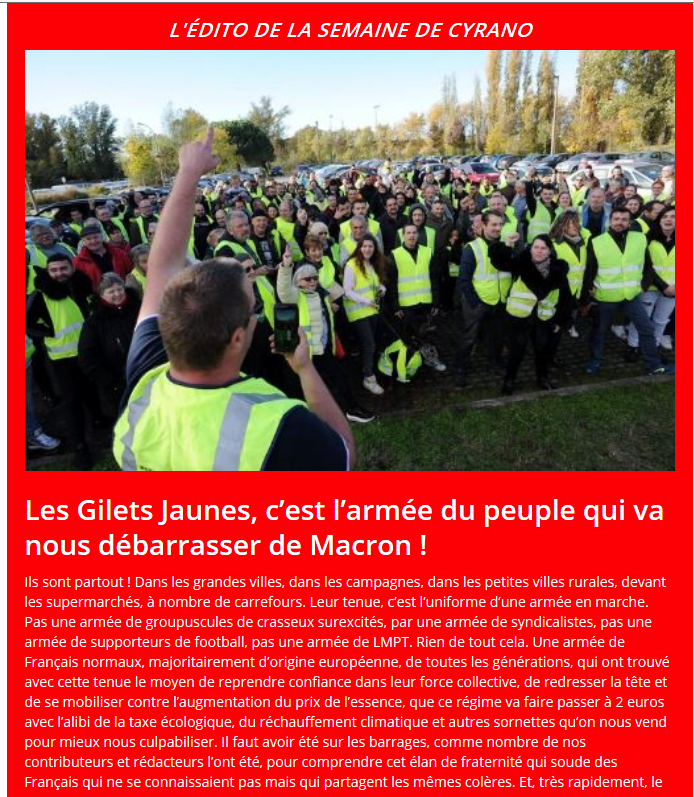 L'ÉDITO DE LA SEMAINE DE CYRANO

Les Gilets Jaunes, c'est l'armée du peuple qui va nous débarrasser de Macron !

Ils sont partout ! Dans les grandes villes, dans les campagnes, dans les petites villes rurales, devant les supermarchés, à nombre de carrefours. Leur tenue, c'est l'uniforme d'une armée en marche. Pas une armée de groupuscules de crasseux surexcités, par une armée de syndicalistes, pas une armée de supporteurs de football, pas une armée de LMPT. Rien de tout cela. Une armée de Français normaux, majoritairement d'origine européenne, de toutes les générations, qui ont trouvé avec cette tenue le moyen de reprendre confiance dans leur force collective, de redresser la tête et de se mobiliser contre l'augmentation du prix de l'essence, que ce régime va faire passer à 2 euros avec l'alibi de la taxe écologique, du réchauffement climatique et autres sornettes qu'on nous vend pour mieux nous culpabiliser. Il faut avoir été sur les barrages, comme nombre de nos contributeurs et rédacteurs l'ont été, pour comprendre cet élan de fraternité qui soude des Français qui ne se connaissaient pas mais qui partagent les mêmes colères. Et, très rapidement, le